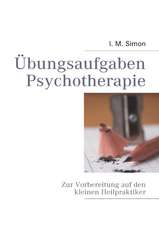 I. M. Simon

Übungsaufgaben Psychotherapie

Zur Vorbereitung auf den kleinen Heilpraktiker